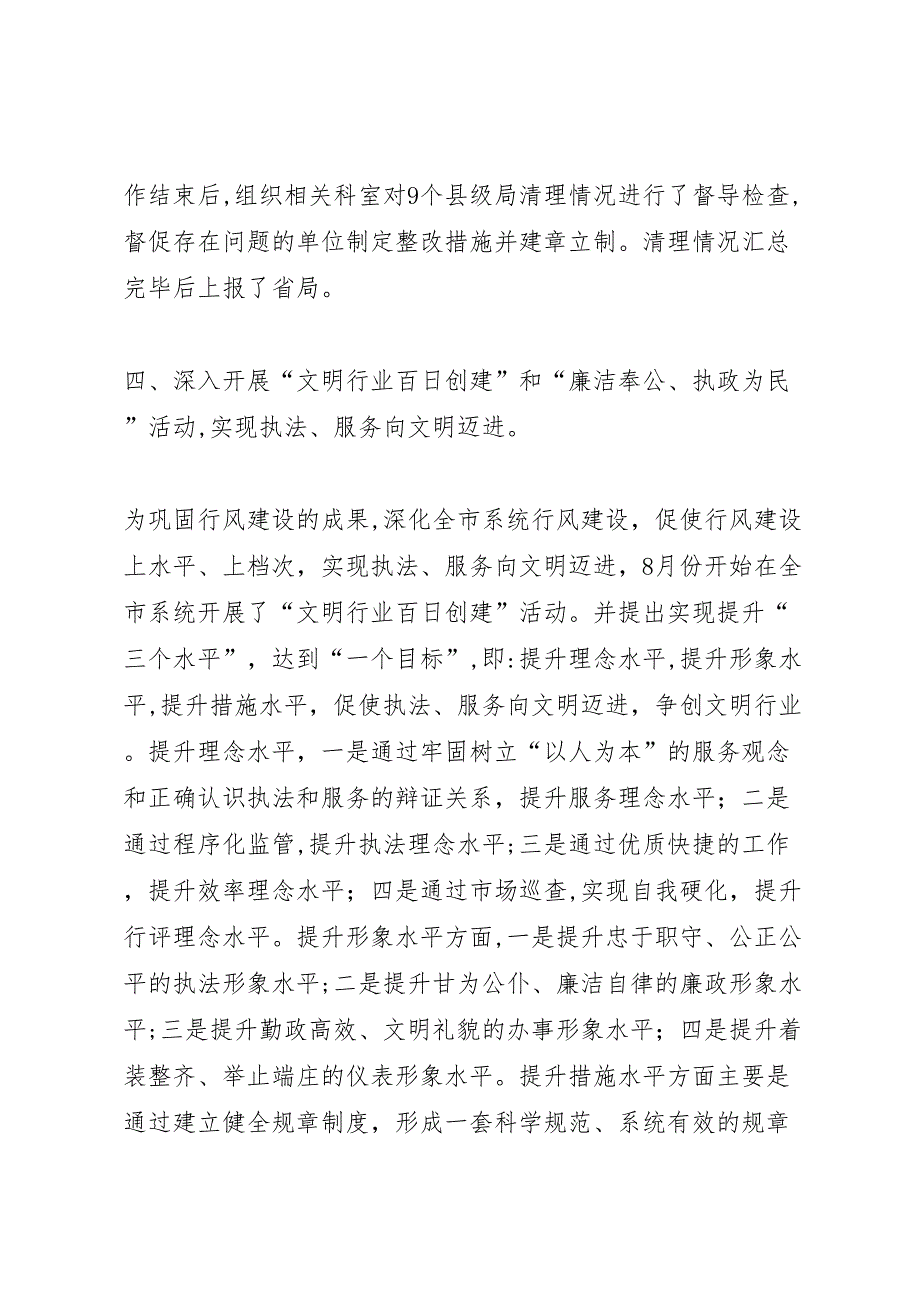 作结束后,组织相关科室对9个县级局清理情况进行了督导检查,督促存在问题的单位制定整改措施并建章立制。清理情况汇总完毕后上报了省局。

四、深入开展“文明行业百日创建”和“廉洁奉公、执政为民”活动,实现执法、服务向文明迈进。

为巩固行风建设的成果,深化全市系统行风建设，促使行风建设上水平、上档次，实现执法、服务向文明迈进，8月份开始在全市系统开展了“文明行业百日创建”活动。并提出实现提升“三个水平”，达到“一个目标”,即:提升理念水平,提升形象水平,提升措施水平，促使执法、服务向文明迈进，争创文明行业。提升理念水平，一是通过牢固树立“以人为本”的服务观念和正确认识执法和服务的辩证关系，提升服务理念水平；二是通过程序化监管,提升执法理念水平;三是通过优质快捷的工作，提升效率理念水平；四是通过市场巡查,实现自我硬化，提升行评理念水平。提升形象水平方面,一是提升忠于职守、公正公平的执法形象水平;二是提升甘为公仆、廉洁自律的廉政形象水平;三是提升勤政高效、文明礼貌的办事形象水平；四是提升着装整齐、举止端庄的仪表形象水平。提升措施水平方面主要是通过建立健全规章制度，形成一套科学规范、系统有效的规章